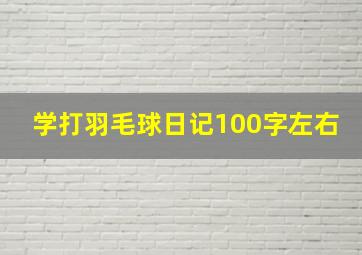 学打羽毛球日记100字左右